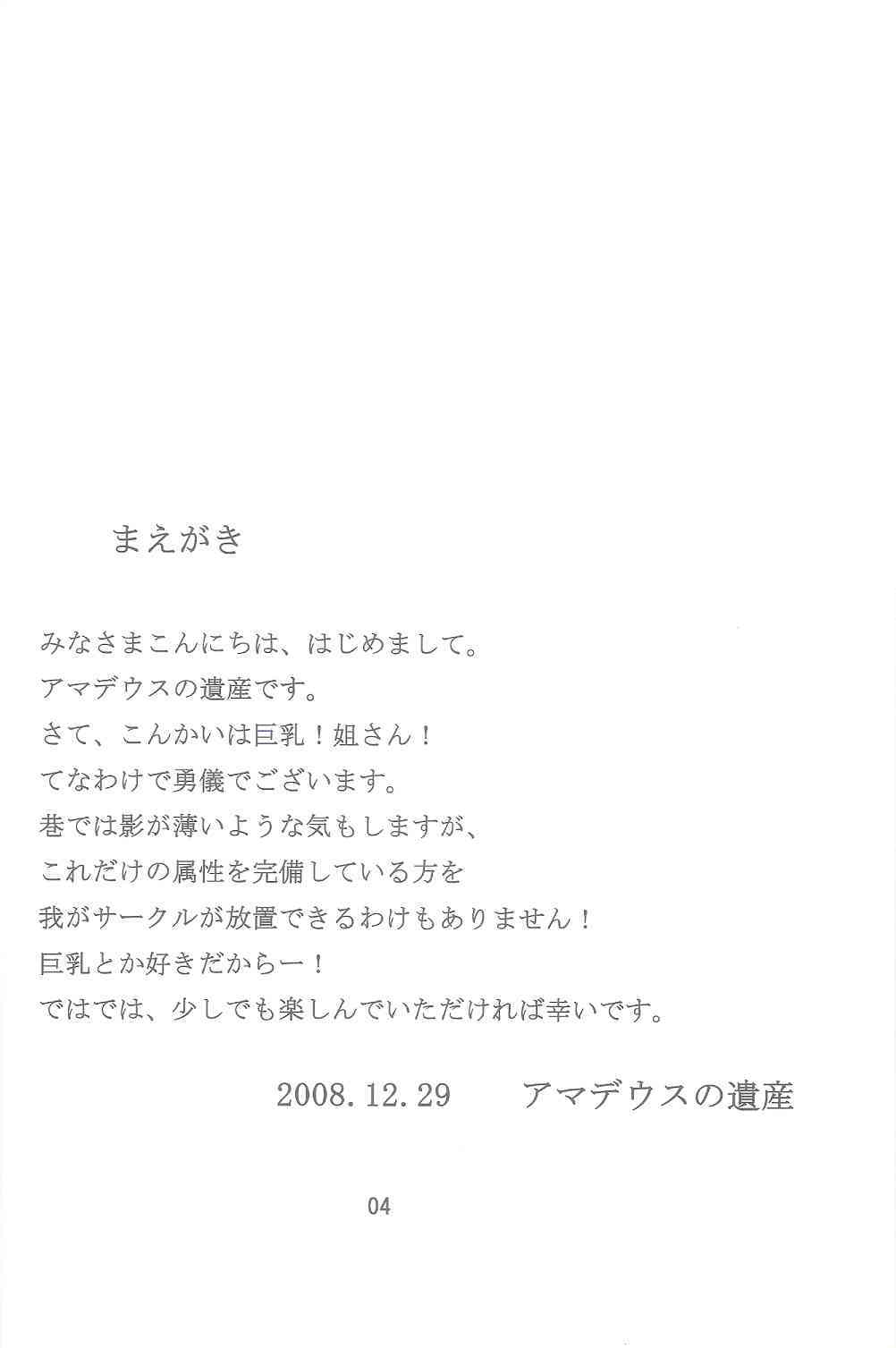 まえがき

みなさまこんにちは、はじめまして。
アマデウスの遺産です。
さて、こんかいは巨乳！姐さん！
てなわけで勇儀でございます。
巷では影が薄いような気もしますが、
これだけの属性を完備している方を
我がサークルが放置できるわけもありません！
巨乳とか好きだからー！
ではでは、少しでも楽しんでいただければ幸いです。

2008.12.29 アマデウスの遺産

04